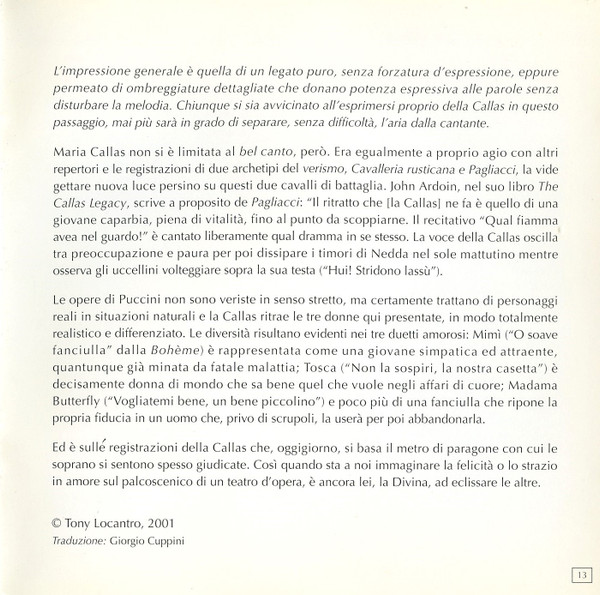 L'impressione generale è quella di un legato puro, senza forzatura d'espressione, eppure permeato di ombreggiature dettagliate che donano potenza espressiva alle parole senza disturbare la melodia. Chiunque si sia avvicinato all'esprimersi proprio della Callas in questo passaggio, mai più sarà in grado di separare, senza difficoltà, l'aria dalla cantante.

Maria Callas non si è limitata al bel canto, però. Era egualmente a proprio agio con altri repertori e le registrazioni di due archetipi del verismo, Cavalleria rusticana e Pagliacci, la vide gettare nuova luce persino su questi due cavalli di battaglia. John Ardoin, nel suo libro The Callas Legacy, scrive a proposito de Pagliacci: "Il ritratto che [la Callas] ne fa è quello di una giovane caparbia, piena di vitalità, fino al punto da scoppiarne. Il recitativo "Qual fiamma avea nel guardo!" è cantato liberamente qual dramma in se stesso. La voce della Callas oscilla tra preoccupazione e paura per poi dissipare i timori di Nedda nel sole mattutino mentre osserva gli uccellini volteggiare sopra la sua testa ("Hui! Stridono lassù").

Le opere di Puccini non sono veriste in senso stretto, ma certamente trattano di personaggi reali in situazioni naturali e la Callas ritrae le tre donne qui presentate, in modo totalmente realistico e differenziato. Le diversità risultano evidenti nei tre duetti amorosi: Mimì ("O soave fanciulla" dalla Bohème) è rappresentata come una giovane simpatica ed attraente, quantunque già minata da fatale malattia; Tosca ("Non la sospiri, la nostra casetta") è decisamente donna di mondo che sa bene quel che vuole negli affari di cuore; Madama Butterfly ("Vogliatemi bene, un bene piccolino") e poco più di una fanciulla che ripone la propria fiducia in un uomo che, privo di scrupoli, la userà per poi abbandonarla.

Ed è sullé registrazioni della Callas che, oggigiorno, si basa il metro di paragone con cui le soprano si sentono spesso giudicate. Così quando sta a noi immaginare la felicità o lo strazio in amore sul palcoscenico di un teatro d'opera, è ancora lei, la Divina, ad eclissare le altre.

© Tony Locantro, 2001
Traduzione: Giorgio Cuppini

13